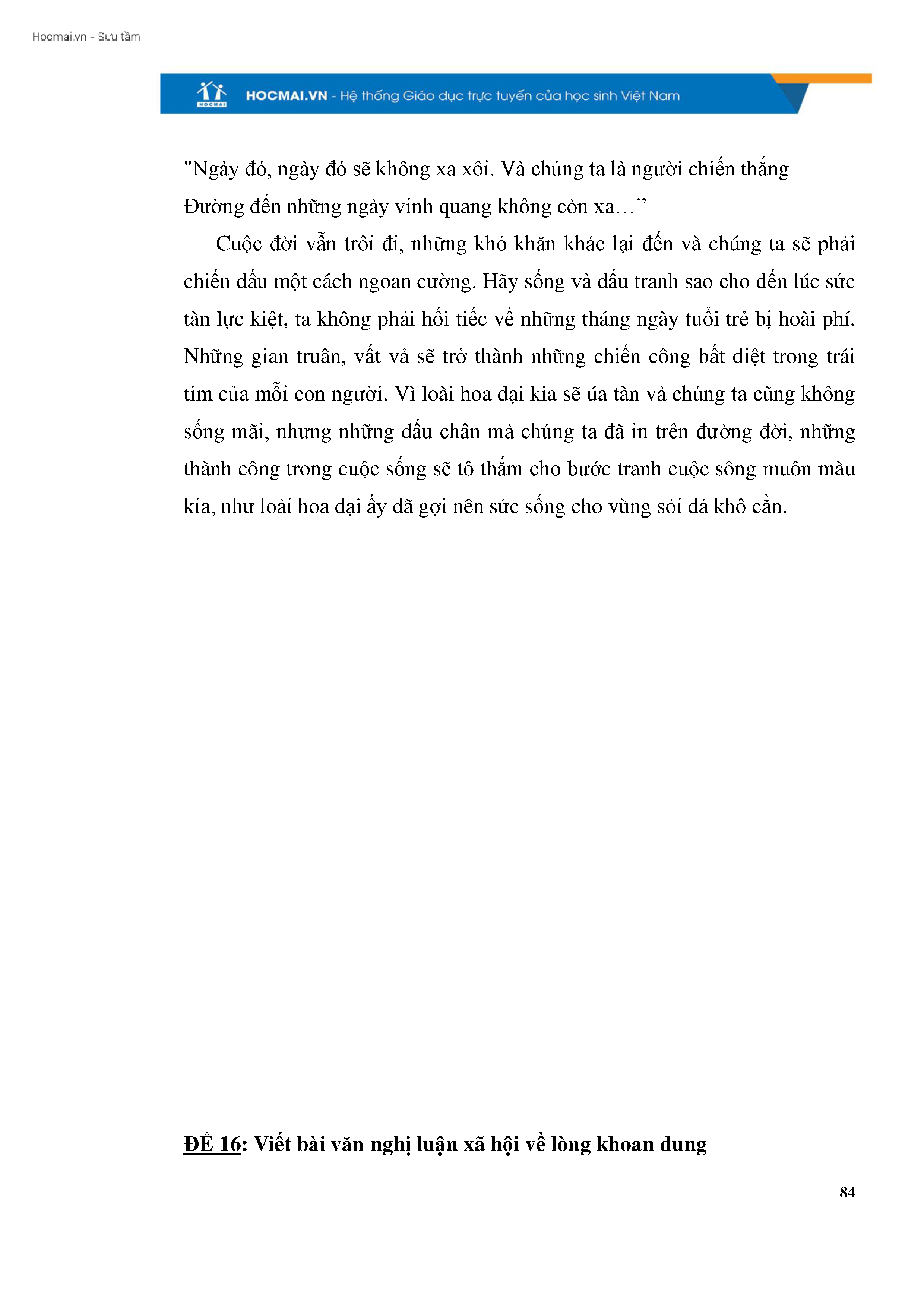 Hocmai.vn - Sưu tầm

HOCMAI

HOCMAI.VN - Hệ thống Giáo dục trực tuyến của học sinh Việt Nam

"Ngày đó, ngày đó sẽ không xa xôi. Và chúng ta là người chiến thắng
Đường đến những ngày vinh quang không còn xa…”

Cuộc đời vẫn trôi đi, những khó khăn khác lại đến và chúng ta sẽ phải chiến đấu một cách ngoan cường. Hãy sống và đấu tranh sao cho đến lúc sức tàn lực kiệt, ta không phải hối tiếc về những tháng ngày tuổi trẻ bị hoài phí. Những gian truân, vất vả sẽ trở thành những chiến công bất diệt trong trái tim của mỗi con người. Vì loài hoa dại kia sẽ úa tàn và chúng ta cũng không sống mãi, nhưng những dấu chân mà chúng ta đã in trên đường đời, những thành công trong cuộc sống sẽ tô thắm cho bước tranh cuộc sông muôn màu kia, như loài hoa dại ấy đã gợi nên sức sống cho vùng sỏi đá khô cằn.

ĐỀ 16: Viết bài văn nghị luận xã hội về lòng khoan dung

84